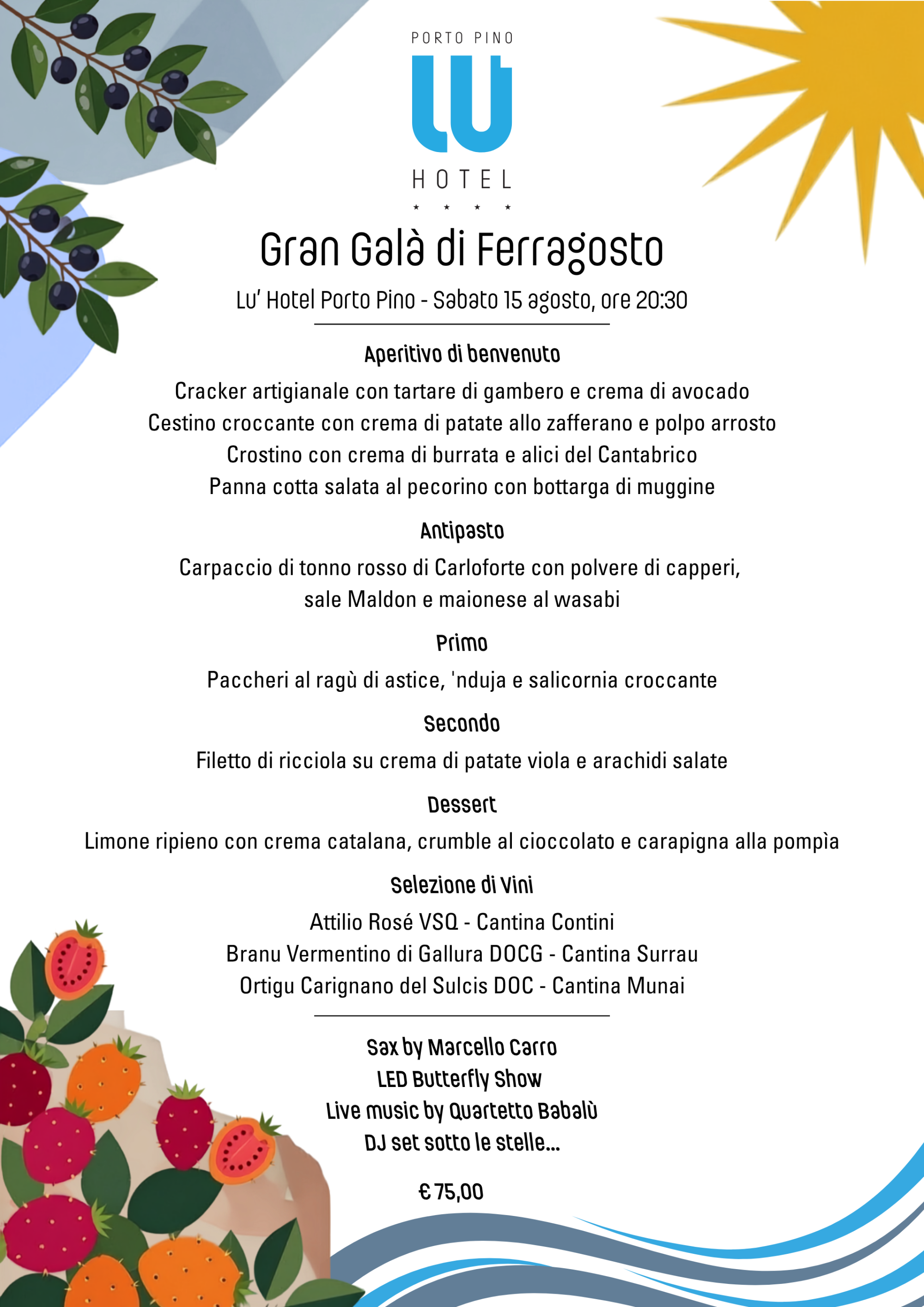 PORTO PINO
LU
HOTEL
★ ★ ★ ★

Gran Galà di Ferragosto

Lu' Hotel Porto Pino - Sabato 15 agosto, ore 20:30

Aperitivo di benvenuto

Cracker artigianale con tartare di gambero e crema di avocado
Cestino croccante con crema di patate allo zafferano e polpo arrosto
Crostino con crema di burrata e alici del Cantabrico
Panna cotta salata al pecorino con bottarga di muggine

Antipasto

Carpaccio di tonno rosso di Carloforte con polvere di capperi, sale Maldon e maionese al wasabi

Primo

Paccheri al ragù di astice, 'nduja e salicornia croccante

Secondo

Filetto di ricciola su crema di patate viola e arachidi salate

Dessert

Limone ripieno con crema catalana, crumble al cioccolato e carapigna alla pompìa

Selezione di Vini

Attilio Rosé VSQ - Cantina Contini
Branu Vermentino di Gallura DOCG - Cantina Surrau
Ortigu Carignano del Sulcis DOC - Cantina Munai

Sax by Marcello Carro
LED Butterfly Show
Live music by Quartetto Babalù
DJ set sotto le stelle...

€ 75,00